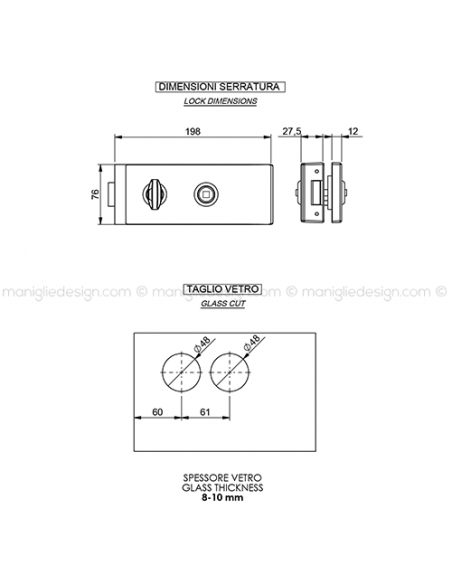 DIMENSIONI SERRATURA
LOCK DIMENSIONS

198
27,5
12
76

maniglie design.com © maniglie design.com © maniglie design.com ©

TAGLIO VETRO
GLASS CUT

Ø48
Ø48
60
61

SPESSORE VETRO
GLASS THICKNESS
8-10 mm